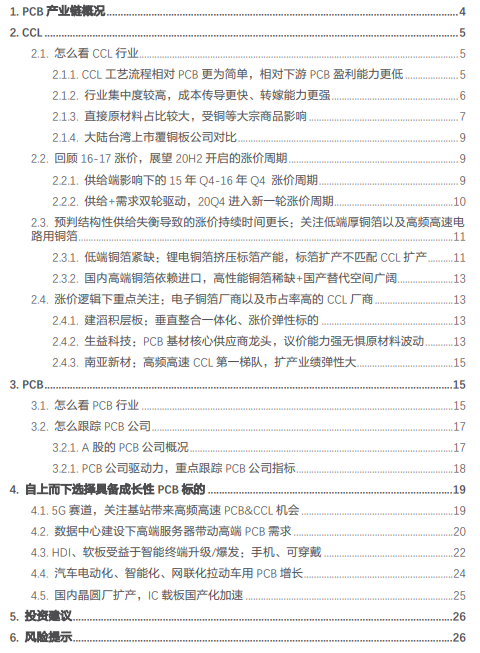 1. PCB 产业链概况 4
2. CCL 5
2.1. 怎么看 CCL 行业 5
2.1.1. CCL 工艺流程相对 PCB 更为简单，相对下游 PCB 盈利能力更低 5
2.1.2. 行业集中度较高，成本传导更快、转嫁能力更强 6
2.1.3. 直接原材料占比较大，受铜等大宗商品影响 7
2.1.4. 大陆台湾上市覆铜板公司对比 9
2.2. 回顾 16-17 涨价，展望 20H2 开启的涨价周期 9
2.2.1. 供给端影响下的 15 年 Q4-16 年 Q4 涨价周期 9
2.2.2. 供给+需求双轮驱动，20Q4 进入新一轮涨价周期 10
2.3. 预判结构性供给失衡导致的涨价持续时间更长：关注低端厚铜箔以及高频高速电路用铜箔 11
2.3.1. 低端铜箔紧缺：锂电铜箔挤压标箔产能，标箔扩产不匹配 CCL 扩产 11
2.3.2. 国内高端铜箔依赖进口，高性能铜箔稀缺+国产替代空间广阔 13
2.4. 涨价逻辑下重点关注：电子铜箔厂商以及市占率高的 CCL 厂商 13
2.4.1. 建滔积层板：垂直整合一体化、涨价弹性标的 13
2.4.2. 生益科技：PCB 基材核心供应商龙头，议价能力强无惧原材料波动 13
2.4.3. 南亚新材：高频高速 CCL 第一梯队，扩产业绩弹性大 15
3. PCB 15
3.1. 怎么看 PCB 行业 15
3.2. 怎么跟踪 PCB 公司 17
3.2.1. A 股的 PCB 公司概况 17
3.2.1. PCB 公司驱动力，重点跟踪 PCB 公司指标 18
4. 自上而下选择具备成长性 PCB 标的 19
4.1. 5G 赛道，关注基站带来高频高速 PCB&CCL 机会 19
4.2. 数据中心建设下高端服务器带动高端 PCB 需求 20
4.3. HDI、软板受益于智能终端升级/爆发：手机、可穿戴 22
4.4. 汽车电动化、智能化、网联化拉动车用 PCB 增长 24
4.5. 国内晶圆厂扩产，IC 载板国产化加速 25
5. 投资建议 26
6. 风险提示 26